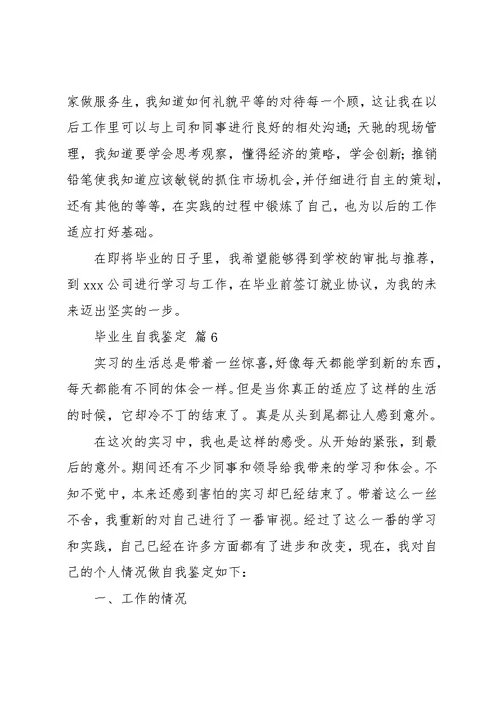 家做服务生，我知道如何礼貌平等的对待每一个顾，这让我在以后工作里可以与上司和同事进行良好的相处沟通；天驰的现场管理，我知道要学会思考观察，懂得经济的策略，学会创新；推销铅笔使我知道应该敏锐的抓住市场机会，并仔细进行自主的策划，还有其他的等等，在实践的过程中锻炼了自己，也为以后的工作适应打好基础。

在即将毕业的日子里，我希望能够得到学校的审批与推荐，到 xxx 公司进行学习与工作，在毕业前签订就业协议，为我的未来迈出坚实的一步。

毕业生自我鉴定 篇 6

实习的生活总是带着一丝惊喜，好像每天都能学到新的东西，每天都能有不同的体会一样。但是当你真正的适应了这样的生活的时候，它却冷不丁的结束了。真是从头到尾都让人感到意外。

在这次的实习中，我也是这样的感受。从开始的紧张，到最后的意外。期间还有不少同事和领导给我带来的学习和体会。不知不觉中，本来还感到害怕的实习却已经结束了。带着这么一丝不舍，我重新的对自己进行了一番审视。经过了这么一番的学习和实践，自己已经在许多方面都有了进步和改变，现在，我对自己的个人情况做自我鉴定如下：

一、工作的情况